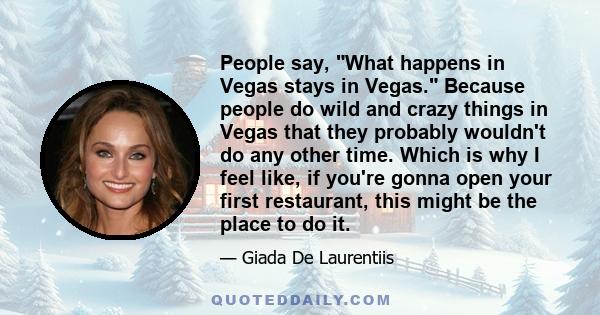 People say, "What happens in Vegas stays in Vegas." Because people do wild and crazy things in Vegas that they probably wouldn't do any other time. Which is why I feel like, if you're gonna open your first restaurant, this might be the place to do it.

— Giada De Laurentiis

QUOTEDDAILY.COM